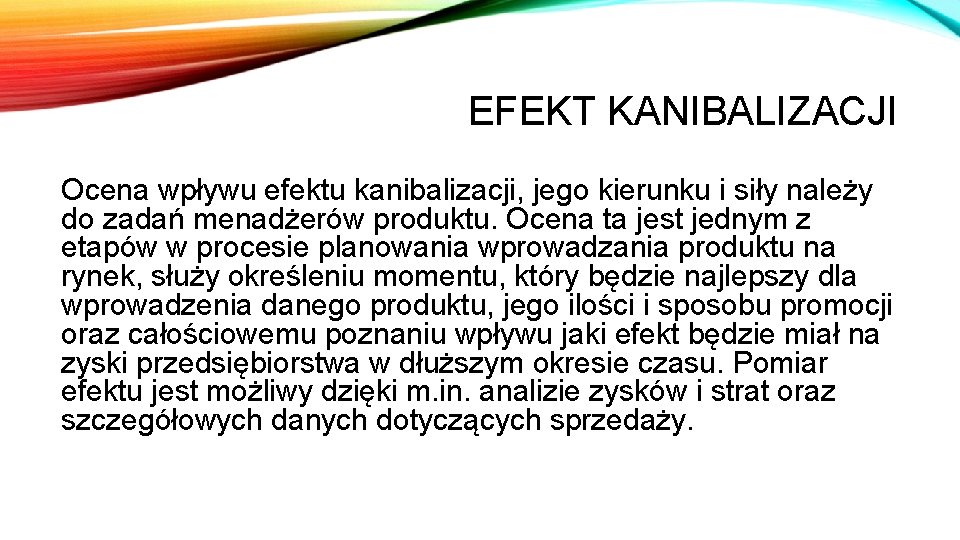 EFEKT KANIBALIZACJI

Ocena wpływu efektu kanibalizacji, jego kierunku i siły należy do zadań menadżerów produktu. Ocena ta jest jednym z etapów w procesie planowania wprowadzania produktu na rynek, służy określeniu momentu, który będzie najlepszy dla wprowadzenia danego produktu, jego ilości i sposobu promocji oraz całościowemu poznaniu wpływu jaki efekt będzie miał na zyski przedsiębiorstwa w dłuższym okresie czasu. Pomiar efektu jest możliwy dzięki m.in. analizie zysków i strat oraz szczegółowych danych dotyczących sprzedaży.